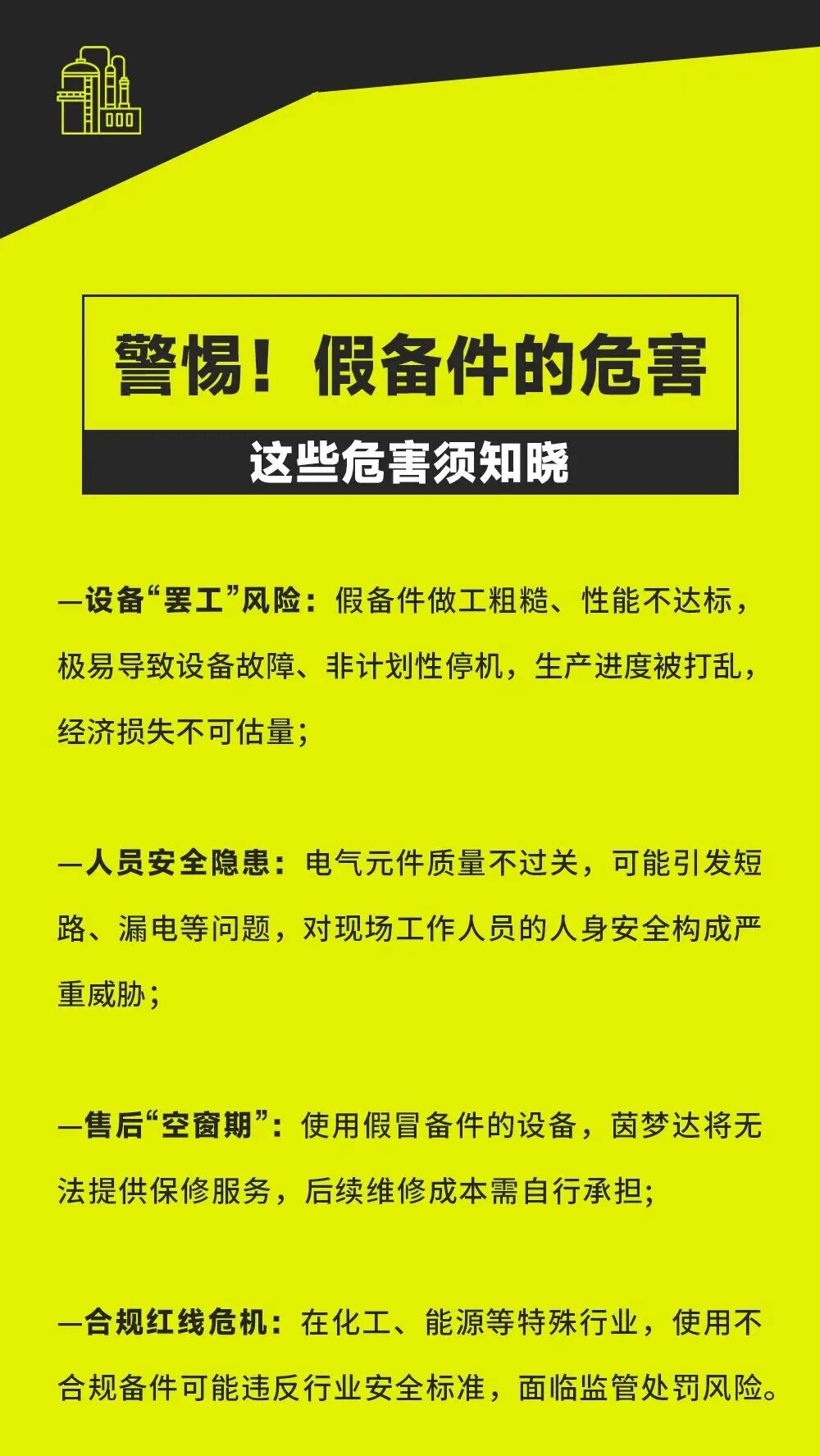 警惕！假备件的危害

这些危害须知晓

—设备“罢工”风险：假备件做工粗糙、性能不达标，极易导致设备故障、非计划性停机，生产进度被打乱，经济损失不可估量；

—人员安全隐患：电气元件质量不过关，可能引发短路、漏电等问题，对现场工作人员的人身安全构成严重威胁；

—售后“空窗期”：使用假冒备件的设备，茵梦达将无法提供保修服务，后续维修成本需自行承担；

—合规红线危机：在化工、能源等特殊行业，使用不合规备件可能违反行业安全标准，面临监管处罚风险。